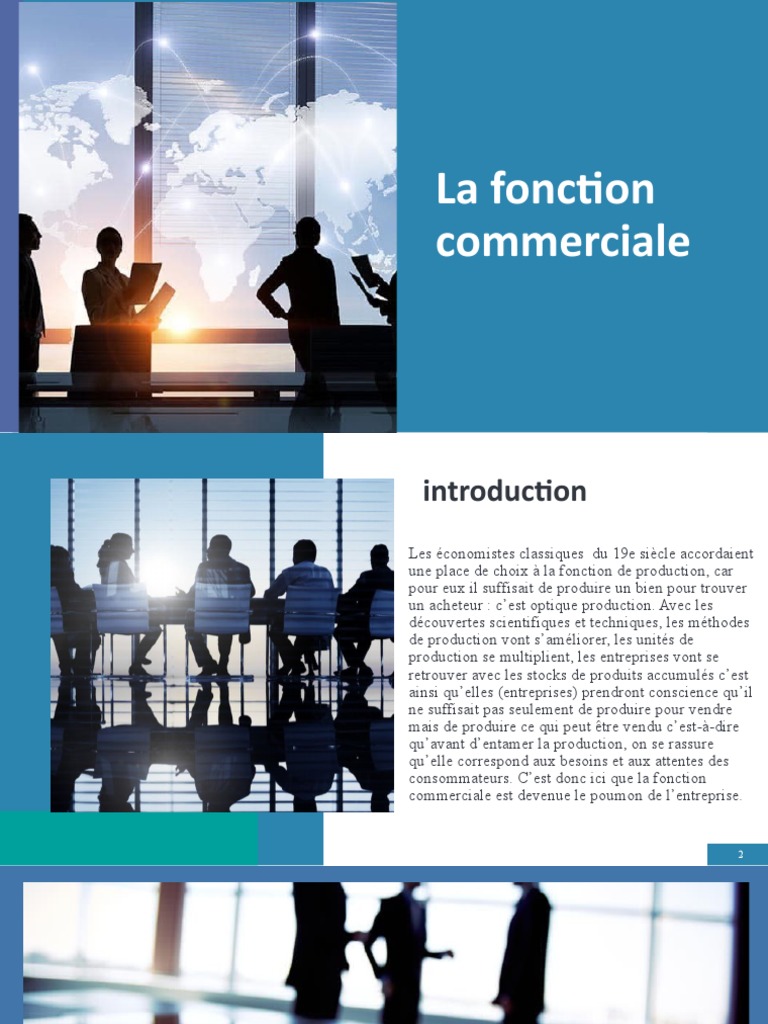 La fonction commerciale

introduction

Les économistes classiques du 19e siècle accordaient une place de choix à la fonction de production, car pour eux il suffisait de produire un bien pour trouver un acheteur : c'est optique production. Avec les découvertes scientifiques et techniques, les méthodes de production vont s'améliorer, les unités de production se multiplient, les entreprises vont se retrouver avec les stocks de produits accumulés c'est ainsi qu'elles (entreprises) prendront conscience qu'il ne suffisait pas seulement de produire pour vendre mais de produire ce qui peut être vendu c'est-à-dire qu'avant d'entamer la production, on se rassure qu'elle correspond aux besoins et aux attentes des consommateurs. C'est donc ici que la fonction commerciale est devenue le poumon de l'entreprise.

2